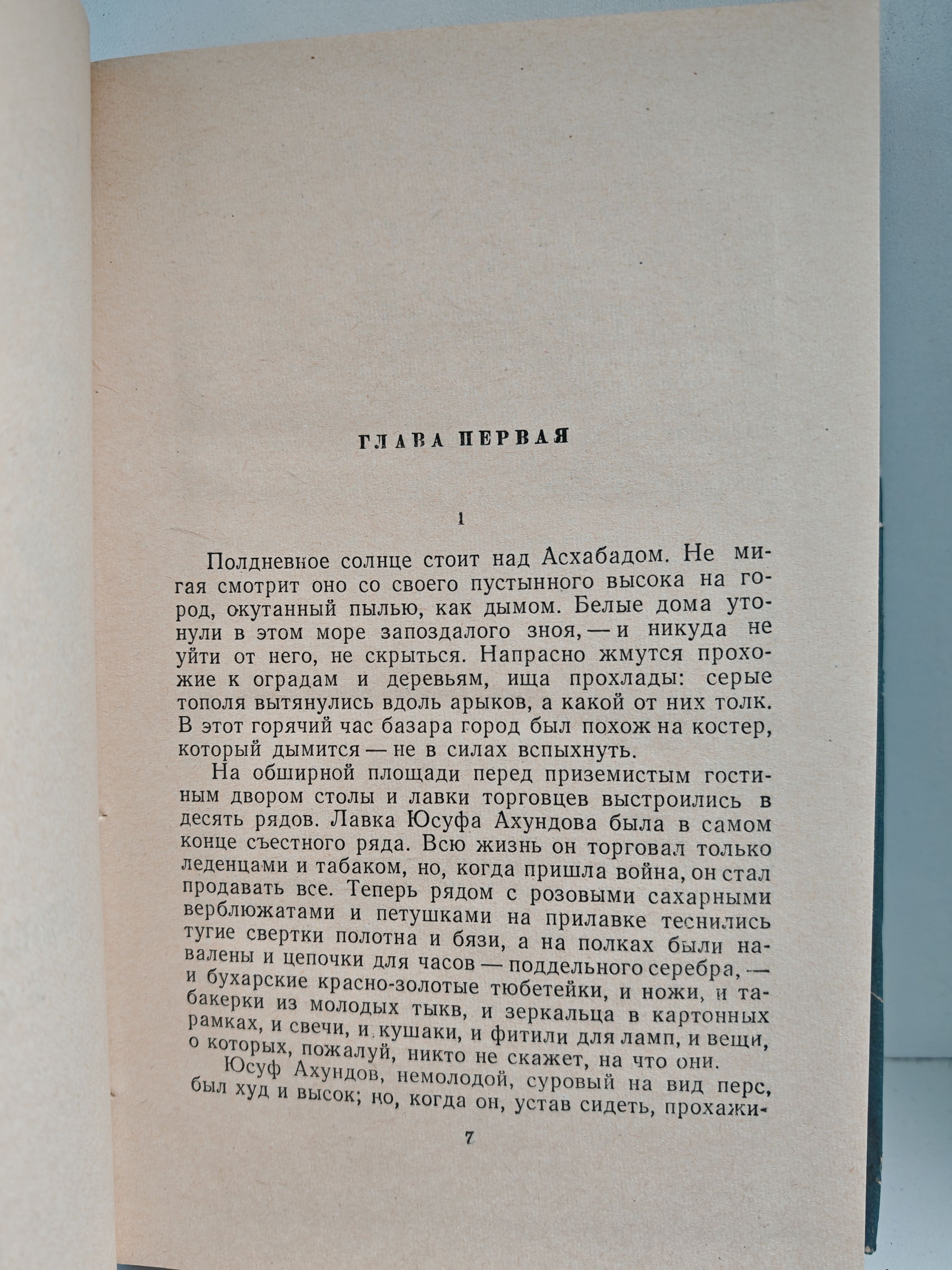 ГЛАВА ПЕРВАЯ

1

Полдневное солнце стоит над Асхабадом. Не мигая смотрит оно со своего пустынного высока на город, окутанный пылью, как дымом. Белые дома утонули в этом море запоздалого зноя, — и никуда не уйти от него, не скрыться. Напрасно жмутся прохожие к оградам и деревьям, ища прохлады: серые тополя вытянулись вдоль арыков, а какой от них толк. В этот горячий час базара город был похож на костер, который дымится — не в силах вспыхнуть.

На обширной площади перед приземистым гостиным двором столы и лавки торговцев выстроились в десять рядов. Лавка Юсуфа Ахундова была в самом конце съестного ряда. Всю жизнь он торговал только леденцами и табаком, но, когда пришла война, он стал продавать все. Теперь рядом с розовыми сахарными верблюжатами и петушками на прилавке теснились тугие свертки полотна и бязи, а на полках были навалены и цепочки для часов — поддельного серебра, — и бухарские красно-золотые тюбетейки, и ножи, и табакерки из молодых тыкв, и зеркальца в картонных рамках, и свечи, и кушаки, и фитили для ламп, и вещи, о которых, пожалуй, никто не скажет, на что они.

Юсуф Ахундов, немолодой, суровый на вид перс, был худ и высок; но, когда он, устав сидеть, прохажи-

7